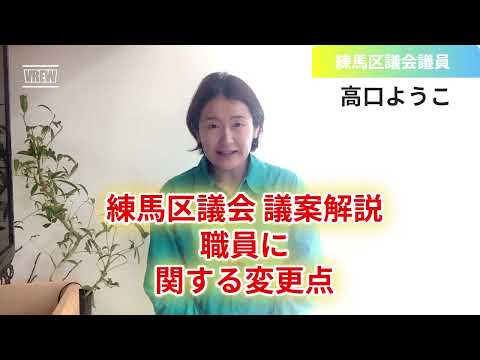 VREW

練馬区議会議員

高口ようこ

練馬区議会 議案解説
職員に
関する変更点